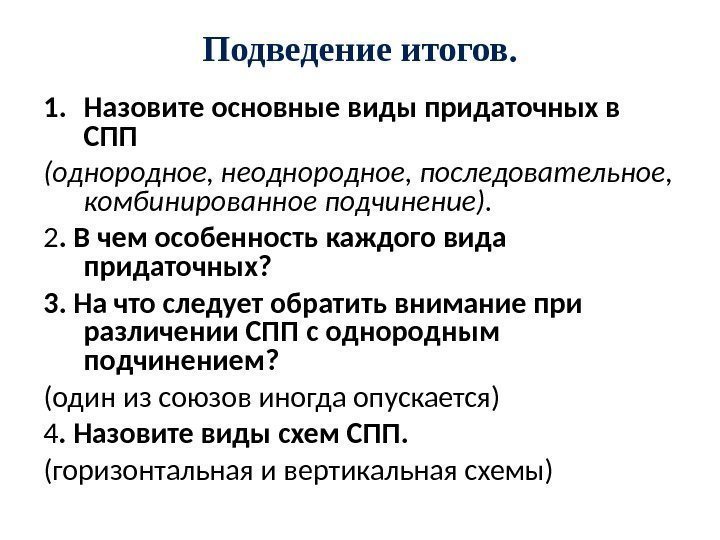 Подведение итогов.

1. Назовите основные виды придаточных в СПП

(однородное, неоднородное, последовательное, комбинированное подчинение).

2. В чем особенность каждого вида придаточных?

3. На что следует обратить внимание при различении СПП с однородным подчинением?

(один из союзов иногда опускается)

4. Назовите виды схем СПП.

(горизонтальная и вертикальная схемы)